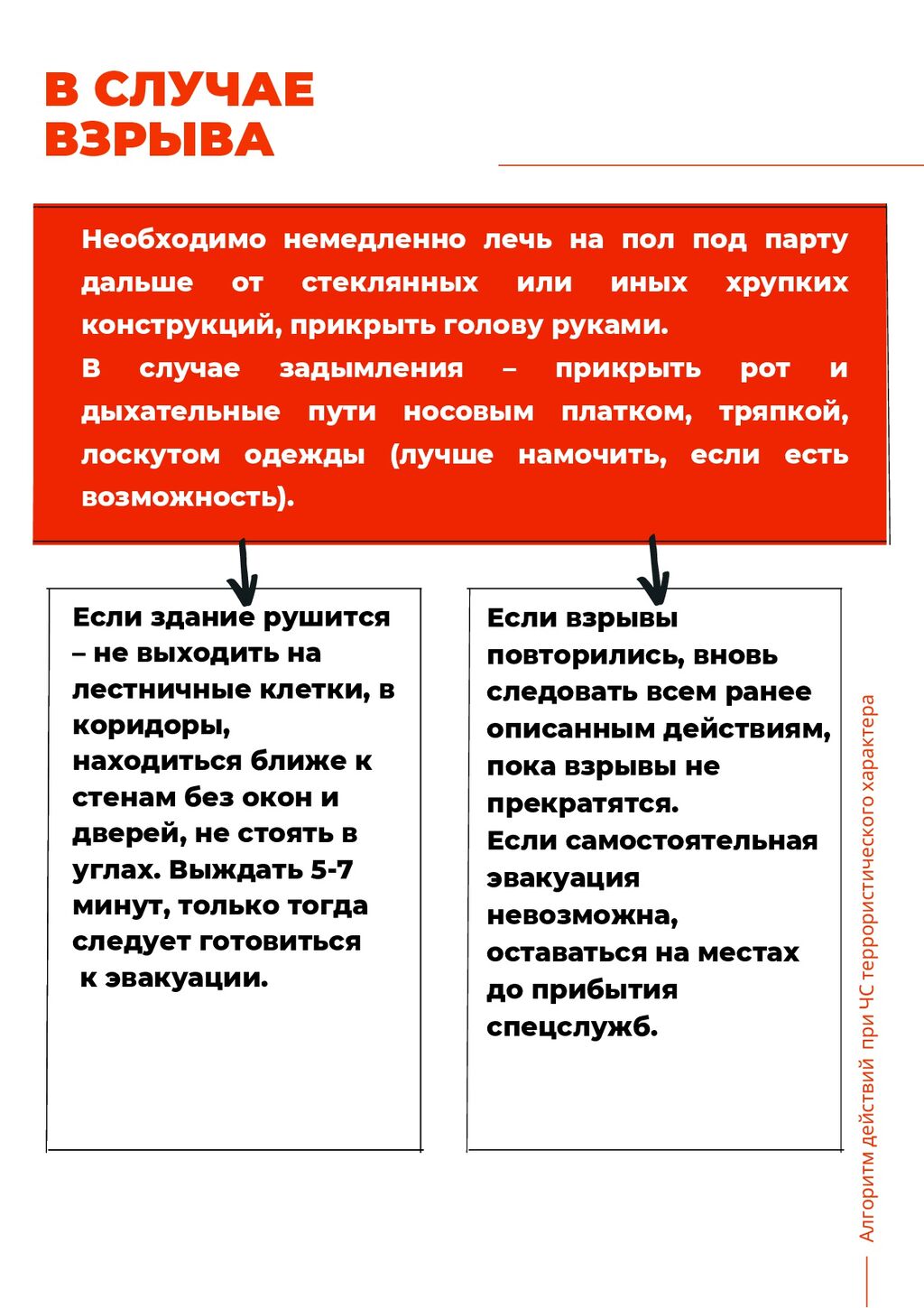 В СЛУЧАЕ ВЗРЫВА

Необходимо немедленно лечь на пол под парту дальше от стеклянных или иных хрупких конструкций, прикрыть голову руками.
В случае задымления – прикрыть рот и дыхательные пути носовым платком, тряпкой, лоскутом одежды (лучше намочить, если есть возможность).

Если здание рушится – не выходить на лестничные клетки, в коридоры, находиться ближе к стенам без окон и дверей, не стоять в углах. Выждать 5-7 минут, только тогда следует готовиться к эвакуации.

Если взрывы повторились, вновь следовать всем ранее описанным действиям, пока взрывы не прекратятся.
Если самостоятельная эвакуация невозможна, оставаться на местах до прибытия спецслужб.

Алгоритм действий при ЧС террористического характера